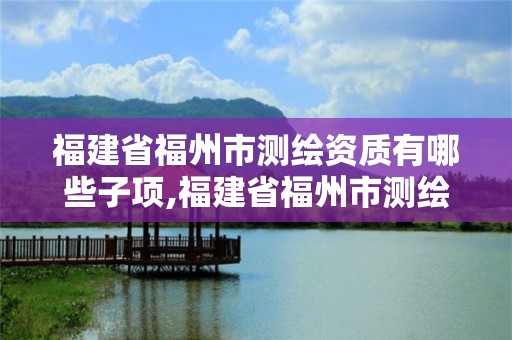 福建省福州市测绘资质有哪些子项,福建省福州市测绘